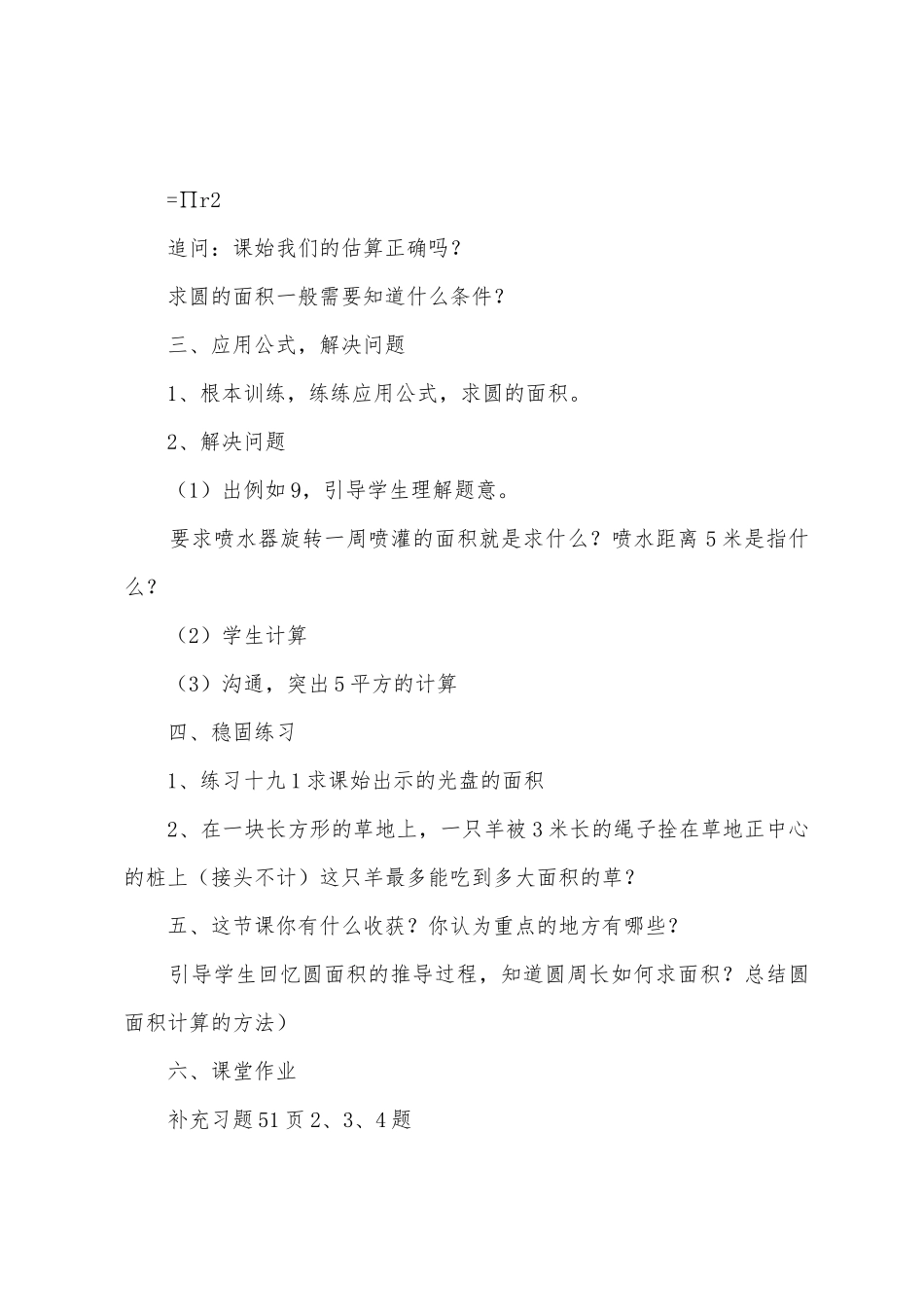 =Πr2

追问：课始我们的估算正确吗？

求圆的面积一般需要知道什么条件？

三、应用公式，解决问题

1、根本训练，练练应用公式，求圆的面积。

2、解决问题

（1）出例如9，引导学生理解题意。

要求喷水器旋转一周喷灌的面积就是求什么？喷水距离5米是指什么？

（2）学生计算

（3）沟通，突出5平方的计算

四、稳固练习

1、练习十九1求课始出示的光盘的面积

2、在一块长方形的草地上，一只羊被3米长的绳子拴在草地正中心的桩上（接头不计）这只羊最多能吃到多大面积的草？

五、这节课你有什么收获？你认为重点的地方有哪些？

引导学生回忆圆面积的推导过程，知道圆周长如何求面积？总结圆面积计算的方法）

六、课堂作业

补充习题51页2、3、4题